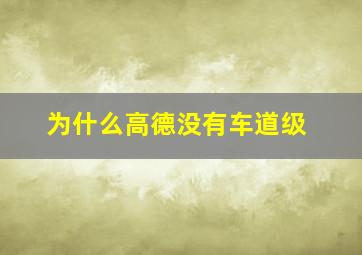 为什么高德没有车道级